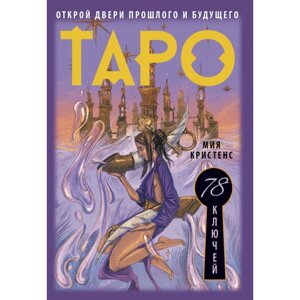 ОТКРОЙ ДВЕРИ ПРОШЛОГО И БУДУЩЕГО

ТАРО

МИЯ КРИСТЕНС

78 КЛЮЧЕЙ